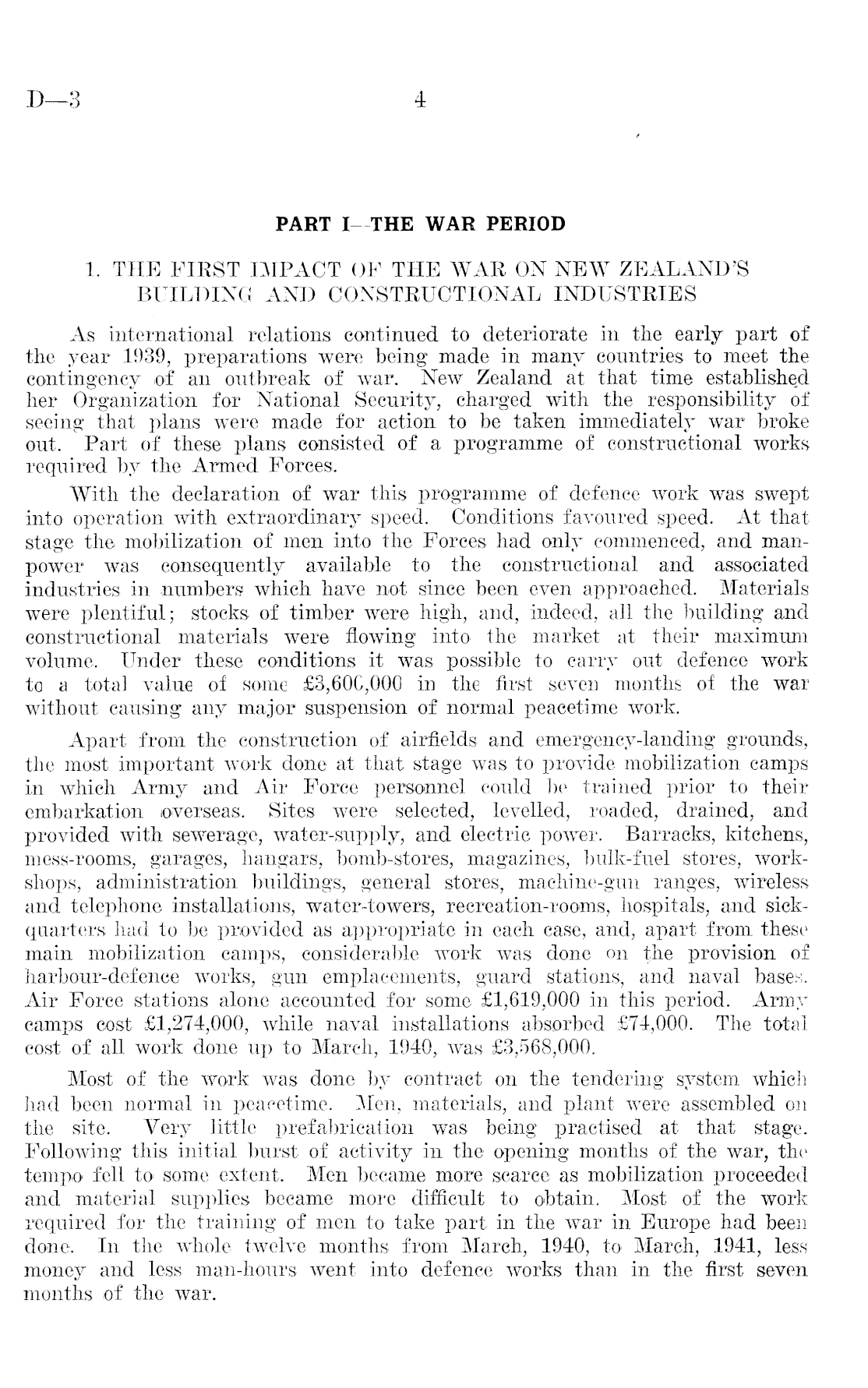 D—3 4

PART I—THE WAR PERIOD

1. THE FIRST IMPACT OF THE WAR ON NEW ZEALAND'S BUILDING AND CONSTRUCTIONAL INDUSTRIES

As international relations continued to deteriorate in the early part of the year 1939, preparations were being made in many countries to meet the contingency of an outbreak of war. New Zealand at that time established her Organization for National Security, charged with the responsibility of seeing that plans were made for action to be taken immediately war broke out. Part of these plans consisted of a programme of constructional works required by the Armed Forces.

With the declaration of war this programme of defence work was swept into operation with extraordinary speed. Conditions favoured speed. At that stage the mobilization of men into the Forces had only commenced, and manpower was consequently available to the constructional and associated industries in numbers which have not since been even approached. Materials were plentiful; stocks of timber were high, and, indeed, all the building and constructional materials were flowing into the market at their maximum volume. Under these conditions it was possible to carry out defence work to a total value of some £3,600,000 in the first seven months of the war without causing any major suspension of normal peacetime work.

Apart from the construction of airfields and emergency-landing grounds, the most important work done at that stage was to provide mobilization camps in which Army and Air Force personnel could be trained prior to their embarkation overseas. Sites were selected, levelled, roaded, drained, and provided with sewerage, water-supply, and electric power. Barracks, kitchens, mess-rooms, garages, hangars, bomb-stores, magazines, bulk-fuel stores, workshops, administration buildings, general stores, machine-gun ranges, wireless and telephone installations, water-towers, recreation-rooms, hospitals, and sick-quarters had to be provided as appropriate in each case, and, apart from these main mobilization camps, considerable work was done on the provision of harbour-defence works, gun emplacements, guard stations, and naval bases. Air Force stations alone accounted for some £1,619,000 in this period. Army camps cost £1,274,000, while naval installations absorbed £74,000. The total cost of all work done up to March, 1940, was £3,568,000.

Most of the work was done by contract on the tendering system which had been normal in peacetime. Men, materials, and plant were assembled on the site. Very little prefabrication was being practised at that stage. Following this initial burst of activity in the opening months of the war, the tempo fell to some extent. Men became more scarce as mobilization proceeded and material supplies became more difficult to obtain. Most of the work required for the training of men to take part in the war in Europe had been done. In the whole twelve months from March, 1940, to March, 1941, less money and less man-hours went into defence works than in the first seven months of the war.